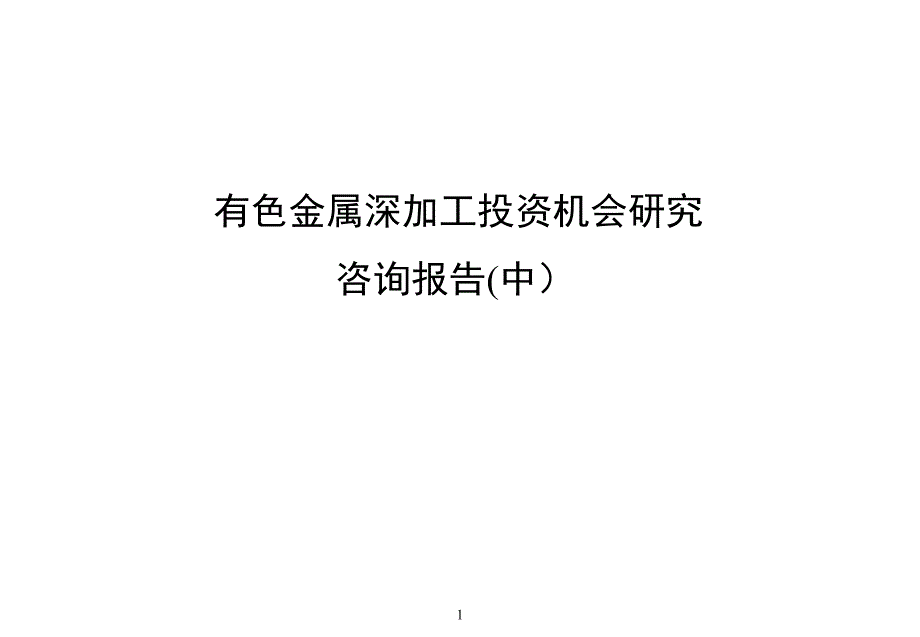 有色金属深加工投资机会研究

咨询报告(中）

1